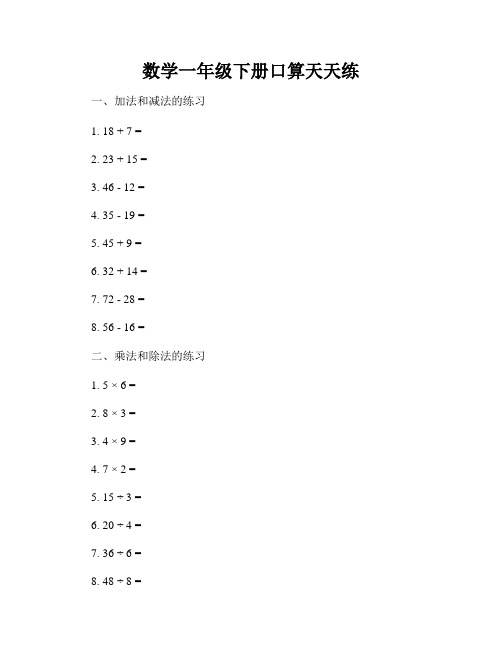 数学一年级下册口算天天练

一、加法和减法的练习

1. $18 + 7 =$

2. $23 + 15 =$

3. $46 - 12 =$

4. $35 - 19 =$

5. $45 + 9 =$

6. $32 + 14 =$

7. $72 - 28 =$

8. $56 - 16 =$

二、乘法和除法的练习

1. $5 \times 6 =$

2. $8 \times 3 =$

3. $4 \times 9 =$

4. $7 \times 2 =$

5. $15 \div 3 =$

6. $20 \div 4 =$

7. $36 \div 6 =$

8. $48 \div 8 =$